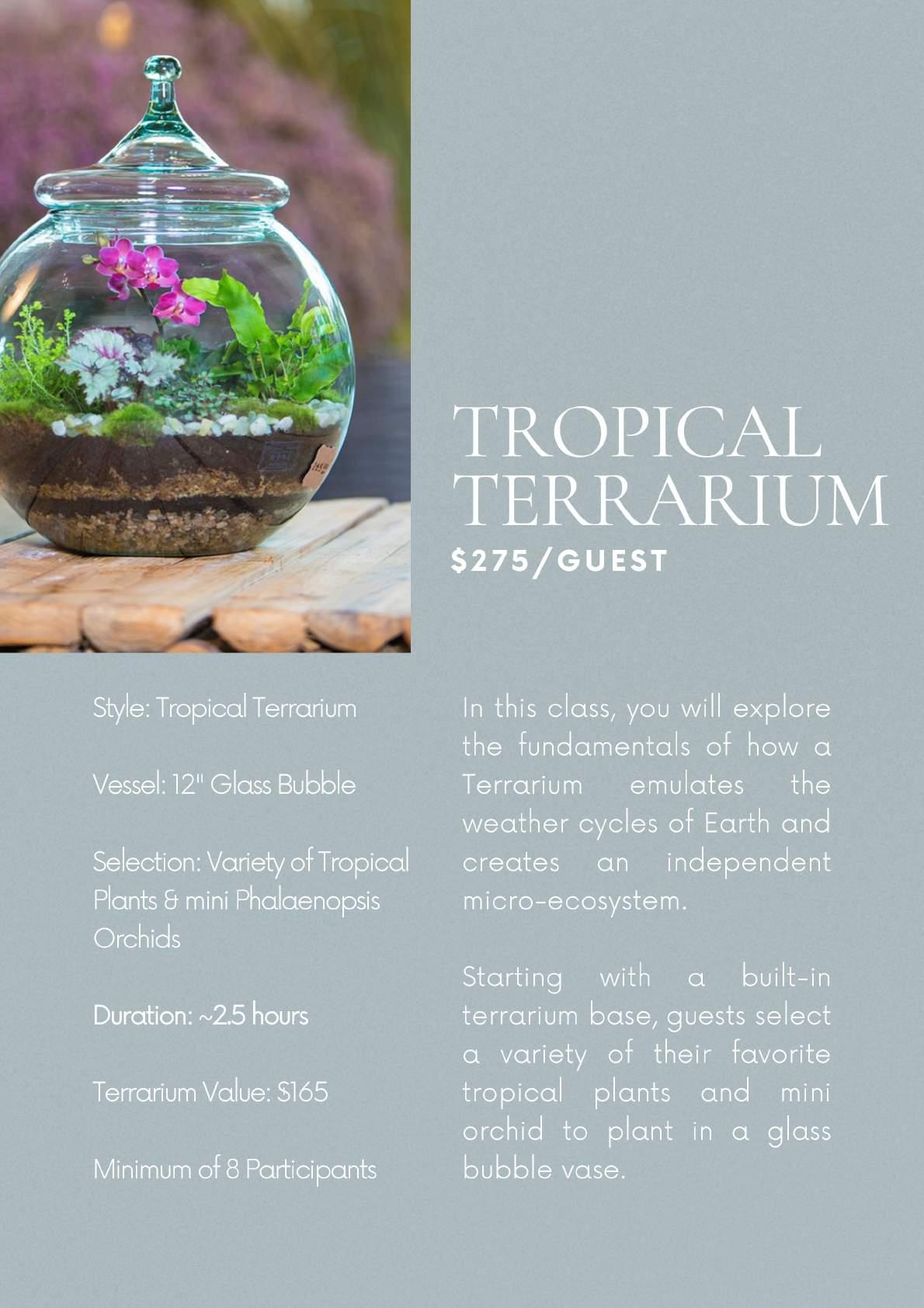 TROPICAL TERRARIUM

$275/GUEST

Style: Tropical Terrarium

Vessel: 12" Glass Bubble

Selection: Variety of Tropical Plants & mini Phalaenopsis Orchids

Duration: ~2.5 hours

Terrarium Value: $165

Minimum of 8 Participants

In this class, you will explore the fundamentals of how a Terrarium emulates the weather cycles of Earth and creates an independent micro-ecosystem.

Starting with a built-in terrarium base, guests select a variety of their favorite tropical plants and mini orchid to plant in a glass bubble vase.